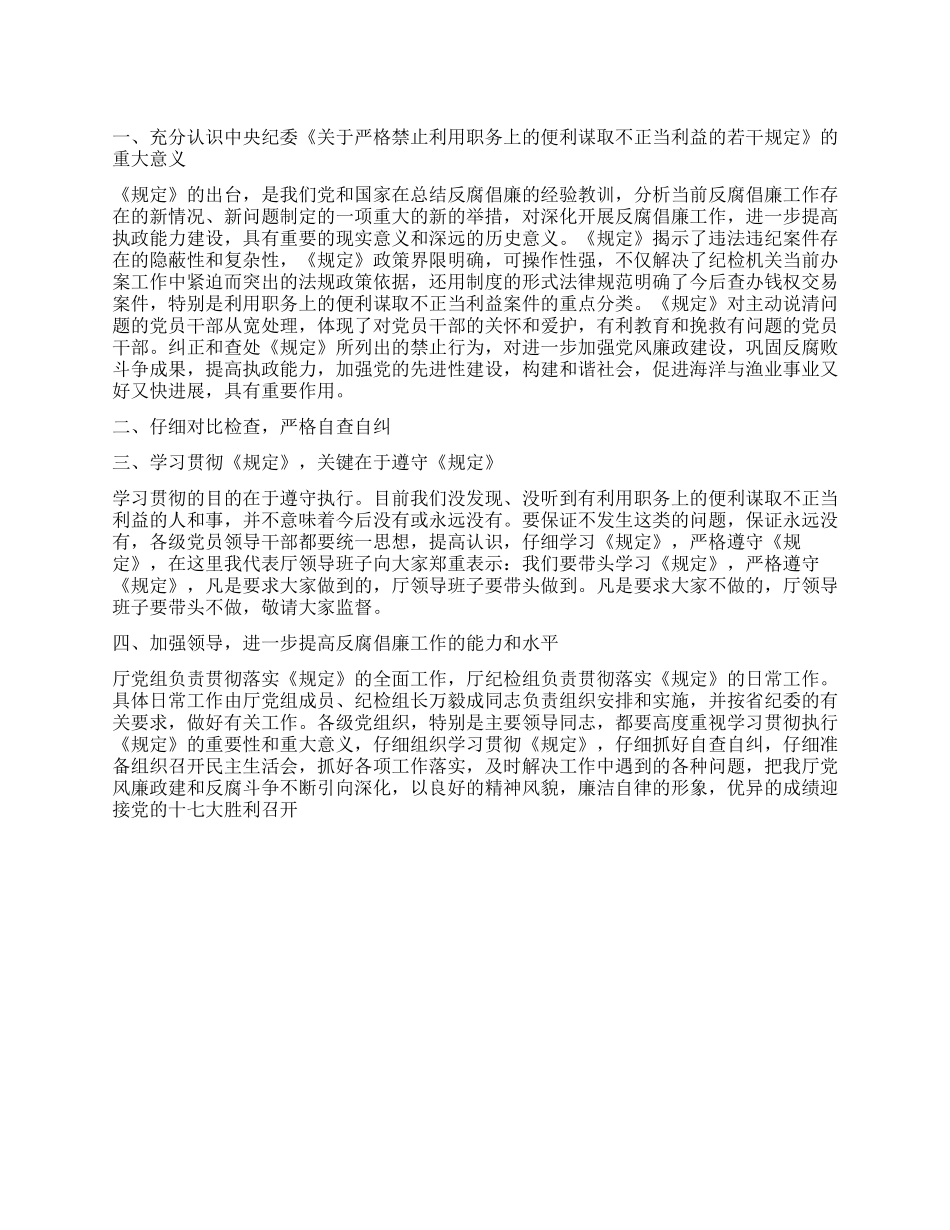 一、充分认识中央纪委《关于严格禁止利用职务上的便利谋取不正当利益的若干规定》的重大意义

《规定》的出台，是我们党和国家在总结反腐倡廉的经验教训，分析当前反腐倡廉工作存在的新情况、新问题制定的一项重大的新的举措，对深化开展反腐倡廉工作，进一步提高执政能力建设，具有重要的现实意义和深远的历史意义。《规定》揭示了违法违纪案件存在的隐蔽性和复杂性，《规定》政策界限明确，可操作性强，不仅解决了纪检机关当前办案工作中紧迫而突出的法规政策依据，还用制度的形式法律规范明确了今后查办钱权交易案件，特别是利用职务上的便利谋取不正当利益案件的重点分类。《规定》对主动说清问题的党员干部从宽处理，体现了对党员干部的关怀和爱护，有利教育和挽救有问题的党员干部。纠正和查处《规定》所列出的禁止行为，对进一步加强党风廉政建设，巩固反腐败斗争成果，提高执政能力，加强党的先进性建设，构建和谐社会，促进海洋与渔业事业又好又快进展，具有重要作用。

二、仔细对比检查，严格自查自纠

三、学习贯彻《规定》，关键在于遵守《规定》

学习贯彻的目的在于遵守执行。目前我们没发现、没听到有利用职务上的便利谋取不正当利益的人和事，并不意味着今后没有或永远没有。要保证不发生这类的问题，保证永远没有，各级党员领导干部都要统一思想，提高认识，仔细学习《规定》，严格遵守《规定》，在这里我代表厅领导班子向大家郑重表示：我们要带头学习《规定》，严格遵守《规定》，凡是要求大家做到的，厅领导班子要带头做到。凡是要求大家不做的，厅领导班子要带头不做，敬请大家监督。

四、加强领导，进一步提高反腐倡廉工作的能力和水平

厅党组负责贯彻落实《规定》的全面工作，厅纪检组负责贯彻落实《规定》的日常工作。具体日常工作由厅党组成员、纪检组长万毅成同志负责组织安排和实施，并按省纪委的有关要求，做好有关工作。各级党组织，特别是主要领导同志，都要高度重视学习贯彻执行《规定》的重要性和重大意义，仔细组织学习贯彻《规定》，仔细抓好自查自纠，仔细准备组织召开民主生活会，抓好各项工作落实，及时解决工作中遇到的各种问题，把我厅党风廉政建和反腐斗争不断引向深化，以良好的精神风貌，廉洁自律的形象，优异的成绩迎接党的十七大胜利召开